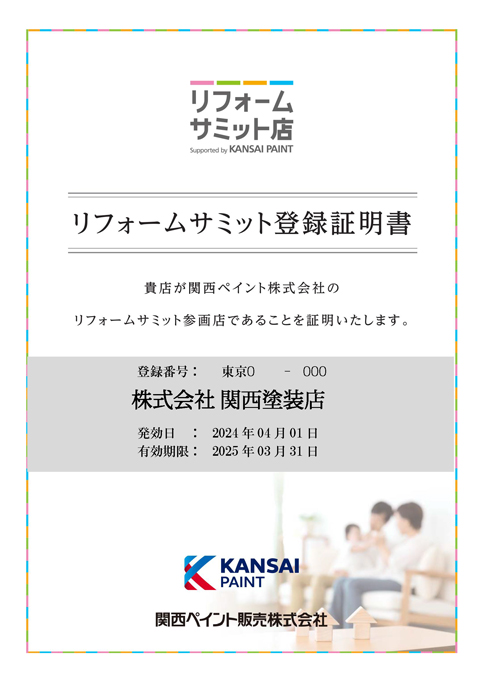 リフォーム
サミット店
Supported by KANSAI PAINT

リフォームサミット登録証明書

貴店が関西ペイント株式会社の

リフォームサミット参画店であることを証明いたします。

登録番号： 東京0 - 000

株式会社 関西塗装店

発効日 ： 2024 年 04 月 01 日
有効期限： 2025 年 03 月 31 日

KANSAI PAINT

関西ペイント販売株式会社